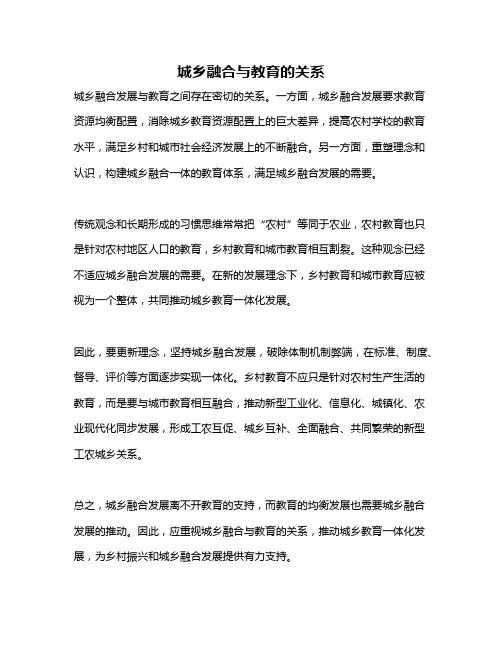 城乡融合与教育的关系

城乡融合发展与教育之间存在密切的关系。一方面，城乡融合发展要求教育资源均衡配置，消除城乡教育资源配置上的巨大差异，提高农村学校的教育水平，满足乡村和城市社会经济发展上的不断融合。另一方面，重塑理念和认识，构建城乡融合一体的教育体系，满足城乡融合发展的需要。

传统观念和长期形成的习惯思维常常把“农村”等同于农业，农村教育也只是针对农村地区人口的教育，乡村教育和城市教育相互割裂。这种观念已经不适应城乡融合发展的需要。在新的发展理念下，乡村教育和城市教育应被视为一个整体，共同推动城乡教育一体化发展。

因此，要更新理念，坚持城乡融合发展，破除体制机制弊端，在标准、制度、督导、评价等方面逐步实现一体化。乡村教育不应只是针对农村生产生活的教育，而是要与城市教育相互融合，推动新型工业化、信息化、城镇化、农业现代化同步发展，形成工农互促、城乡互补、全面融合、共同繁荣的新型工农城乡关系。

总之，城乡融合发展离不开教育的支持，而教育的均衡发展也需要城乡融合发展的推动。因此，应重视城乡融合与教育的关系，推动城乡教育一体化发展，为乡村振兴和城乡融合发展提供有力支持。